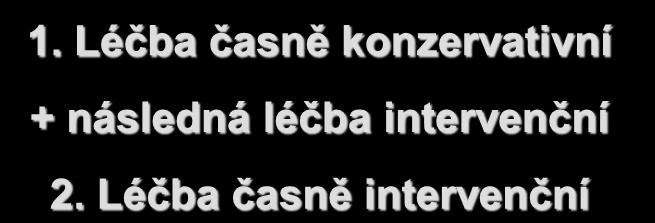 1. Léčba časně konzervativní

+ následná léčba intervenční

2. Léčba časně intervenční